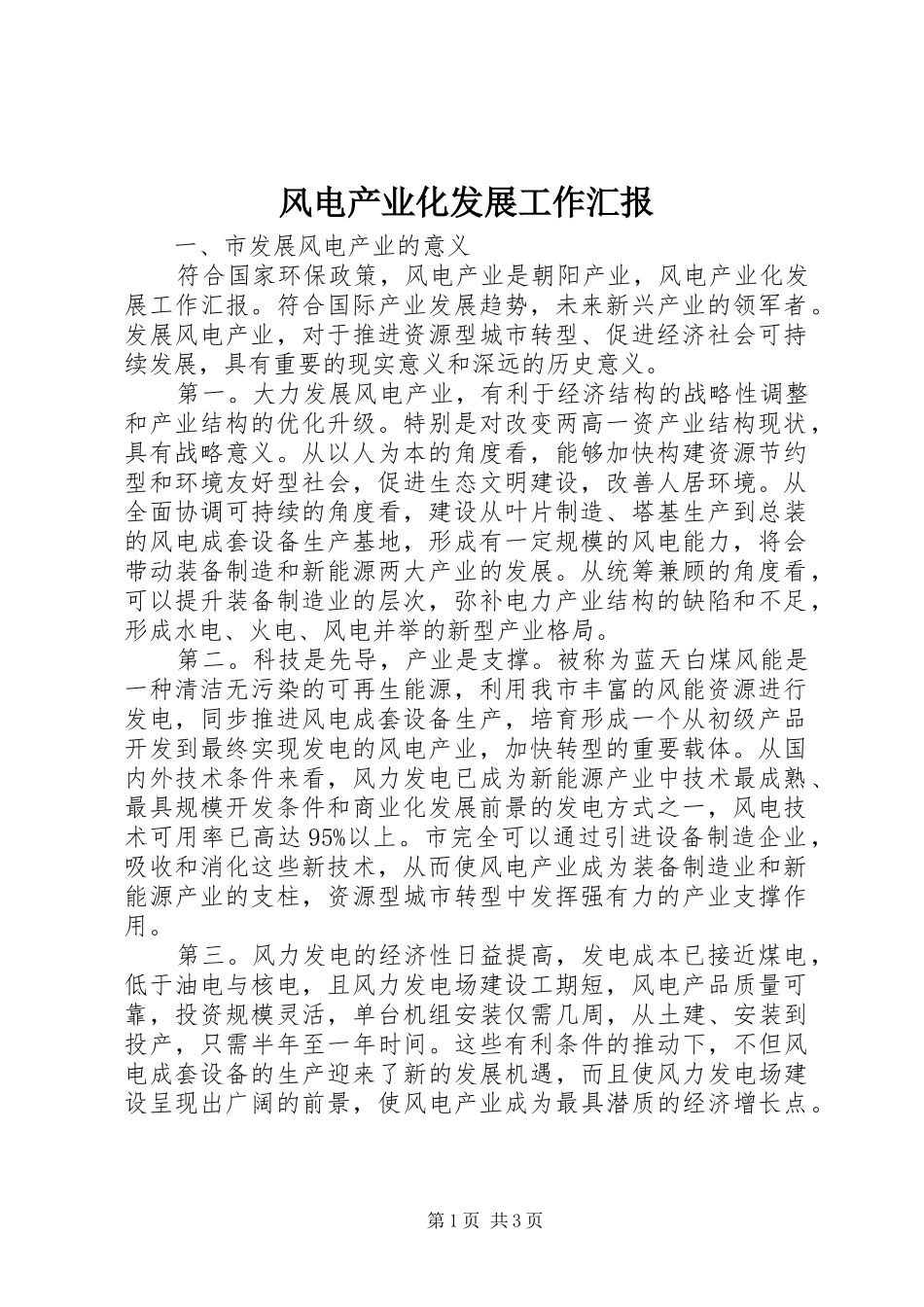 风电产业化发展工作汇报

一、市发展风电产业的意义

符合国家环保政策，风电产业是朝阳产业，风电产业化发展工作汇报。符合国际产业发展趋势，未来新兴产业的领军者。发展风电产业，对于推进资源型城市转型、促进经济社会可持续发展，具有重要的现实意义和深远的历史意义。

第一。大力发展风电产业，有利于经济结构的战略性调整和产业结构的优化升级。特别是对改变两高一资产业结构现状，具有战略意义。从以人为本的角度看，能够加快构建资源节约型和环境友好型社会，促进生态文明建设，改善人居环境。从全面协调可持续的角度看，建设从叶片制造、塔基生产到总装的风电成套设备生产基地，形成有一定规模的风电能力，将会带动装备制造和新能源两大产业的发展。从统筹兼顾的角度看，可以提升装备制造业的层次，弥补电力产业结构的缺陷和不足，形成水电、火电、风电并举的新型产业格局。

第二。科技是先导，产业是支撑。被称为蓝天白煤风能是一种清洁无污染的可再生能源，利用我市丰富的风能资源进行发电，同步推进风电成套设备生产，培育形成一个从初级产品开发到最终实现发电的风电产业，加快转型的重要载体。从国内外技术条件来看，风力发电已成为新能源产业中技术最成熟、最具规模开发条件和商业化发展前景的发电方式之一，风电技术可用率已高达95%以上。市完全可以通过引进设备制造企业，吸收和消化这些新技术，从而使风电产业成为装备制造业和新能源产业的支柱，资源型城市转型中发挥强有力的产业支撑作用。

第三。风力发电的经济性日益提高，发电成本已接近煤电，低于油电与核电，且风力发电场建设工期短，风电产品质量可靠，投资规模灵活，单台机组安装仅需几周，从土建、安装到投产，只需半年至一年时间。这些有利条件的推动下，不但风电成套设备的生产迎来了新的发展机遇，而且使风力发电场建设呈现出广阔的前景，使风电产业成为最具潜质的经济增长点。

第1页 共3页